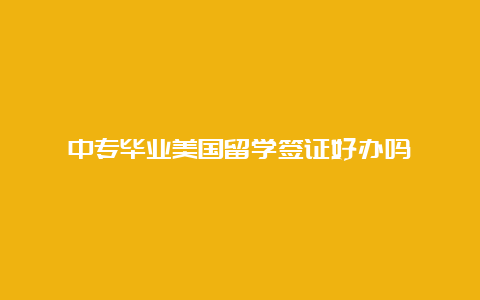 中专毕业美国留学签证好办吗